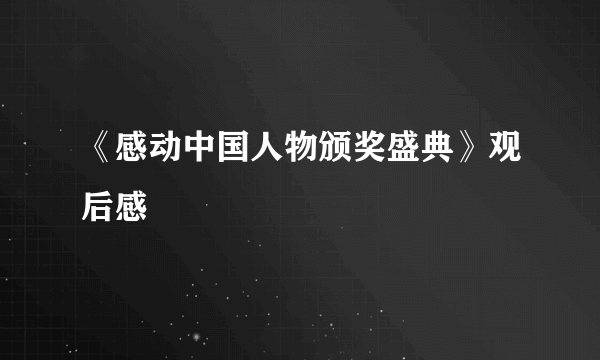 《感动中国人物颁奖盛典》观后感